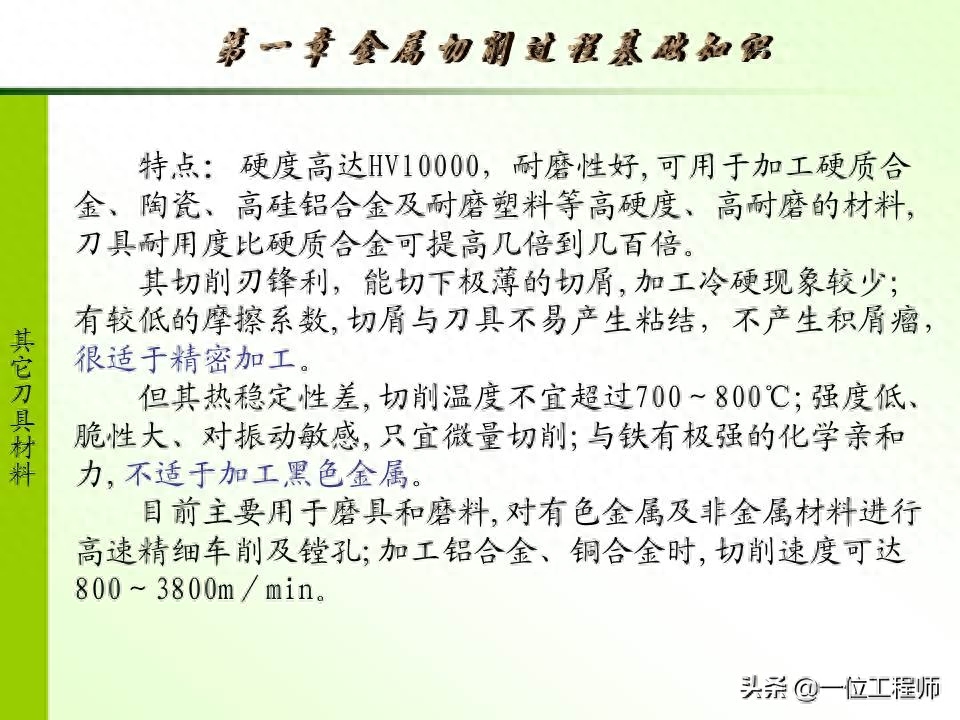 第一章 金属切削过程基础知识

其它刀具材料

特点：硬度高达HV10000，耐磨性好,可用于加工硬质合金、陶瓷、高硅铝合金及耐磨塑料等高硬度、高耐磨的材料,刀具耐用度比硬质合金可提高几倍到几百倍。

其切削刃锋利，能切下极薄的切屑,加工冷硬现象较少;有较低的摩擦系数,切屑与刀具不易产生粘结，不产生积屑瘤,很适于精密加工。

但其热稳定性差,切削温度不宜超过700～800℃;强度低、脆性大、对振动敏感,只宜微量切削;与铁有极强的化学亲和力,不适于加工黑色金属。

目前主要用于磨具和磨料,对有色金属及非金属材料进行高速精细车削及镗孔;加工铝合金、铜合金时,切削速度可达800～3800m／min。

头条 @一位工程师